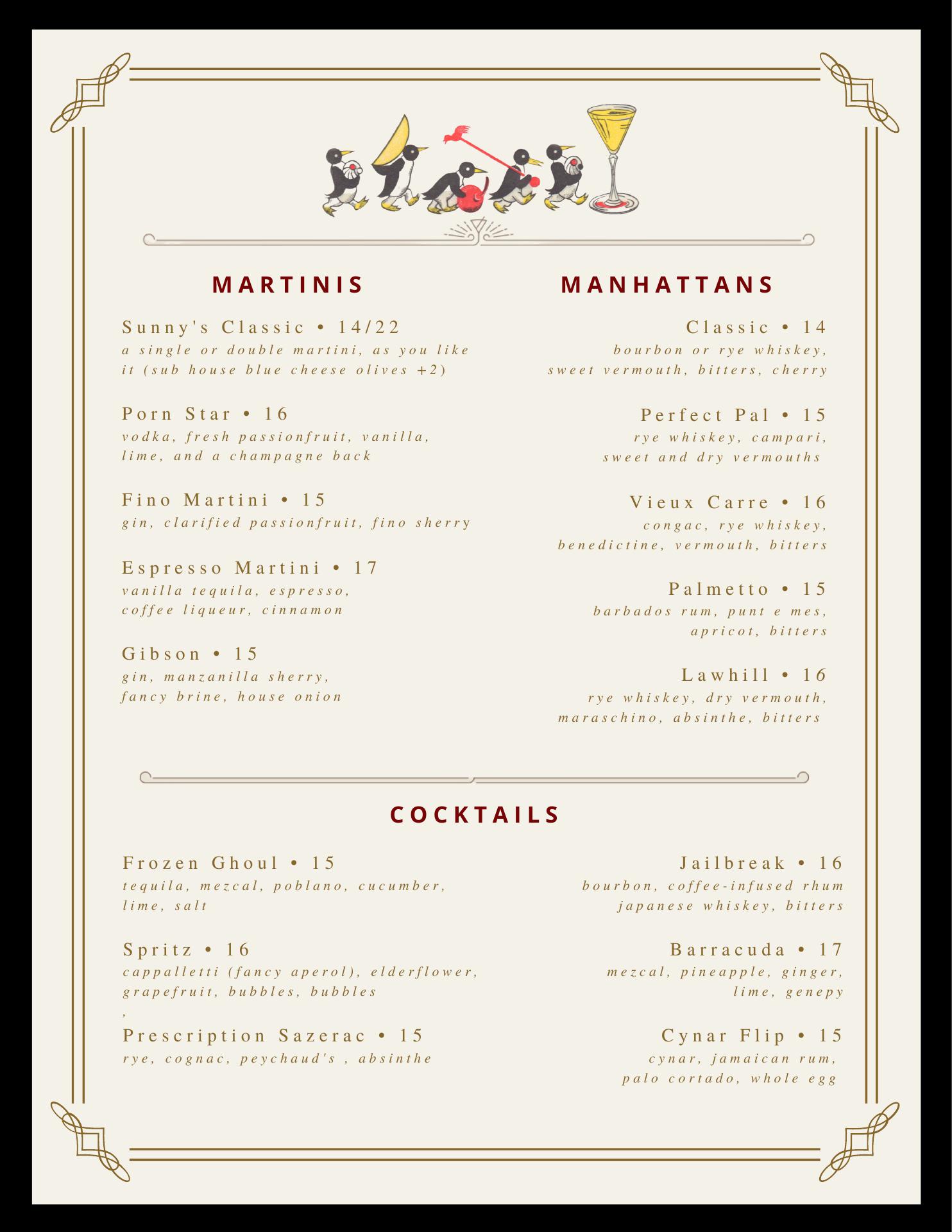 MARTINIS

Sunny's Classic • 14/22
a single or double martini, as you like it (sub house blue cheese olives +2)

Porn Star • 16
vodka, fresh passionfruit, vanilla, lime, and a champagne back

Fino Martini • 15
gin, clarified passionfruit, fino sherry

Espresso Martini • 17
vanilla tequila, espresso, coffee liqueur, cinnamon

Gibson • 15
gin, manzanilla sherry, fancy brine, house onion

MANHATTANS

Classic • 14
bourbon or rye whiskey, sweet vermouth, bitters, cherry

Perfect Pal • 15
rye whiskey, campari, sweet and dry vermouths

Vieux Carre • 16
congac, rye whiskey, benedictine, vermouth, bitters

Palmetto • 15
barbados rum, punt e mes, apricot, bitters

Lawhill • 16
rye whiskey, dry vermouth, maraschino, absinthe, bitters

COCKTAILS

Frozen Ghoul • 15
tequila, mezcal, poblano, cucumber, lime, salt

Spritz • 16
cappalletti (fancy aperol), elderflower, grapefruit, bubbles, bubbles
,

Prescription Sazerac • 15
rye, cognac, peychaud's , absinthe

Jailbreak • 16
bourbon, coffee-infused rhum japanese whiskey, bitters

Barracuda • 17
mezcal, pineapple, ginger, lime, genepy

Cynar Flip • 15
cynar, jamaican rum, palo cortado, whole egg